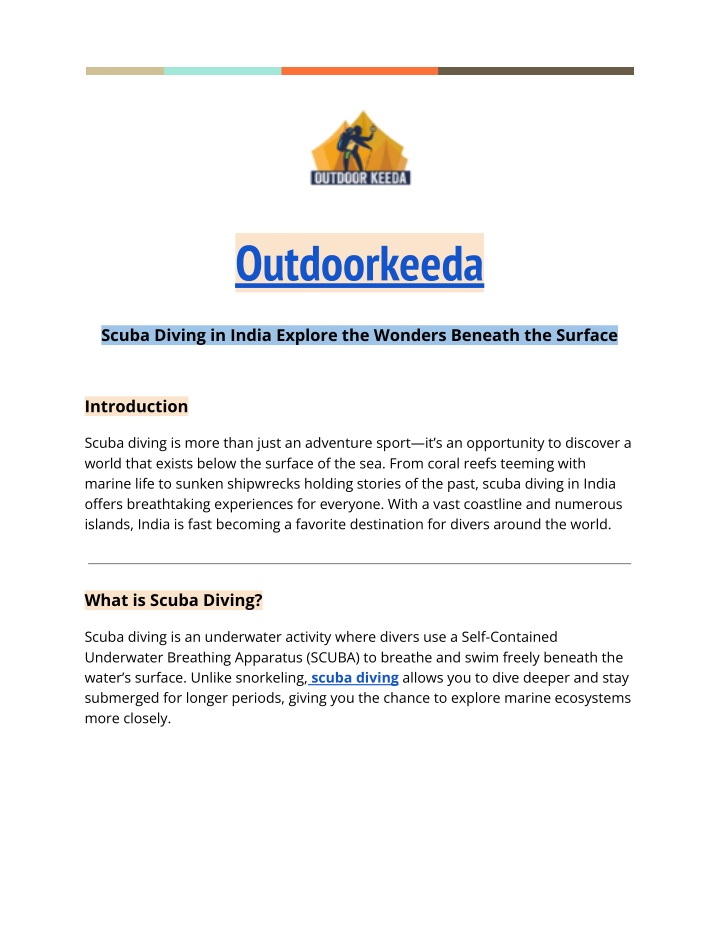 OUTDOOR KEEDA

Outdoorkeeda

Scuba Diving in India Explore the Wonders Beneath the Surface

Introduction

Scuba diving is more than just an adventure sport—it's an opportunity to discover a world that exists below the surface of the sea. From coral reefs teeming with marine life to sunken shipwrecks holding stories of the past, scuba diving in India offers breathtaking experiences for everyone. With a vast coastline and numerous islands, India is fast becoming a favorite destination for divers around the world.

What is Scuba Diving?

Scuba diving is an underwater activity where divers use a Self-Contained Underwater Breathing Apparatus (SCUBA) to breathe and swim freely beneath the water's surface. Unlike snorkeling, scuba diving allows you to dive deeper and stay submerged for longer periods, giving you the chance to explore marine ecosystems more closely.